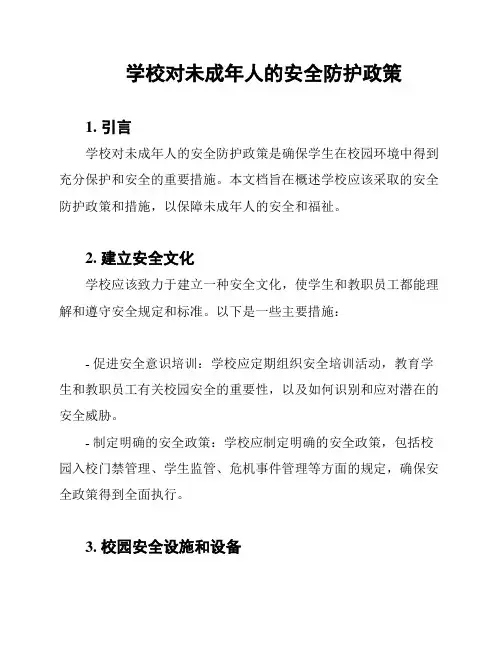 学校对未成年人的安全防护政策

1. 引言

学校对未成年人的安全防护政策是确保学生在校园环境中得到充分保护和安全的重要措施。本文档旨在概述学校应该采取的安全防护政策和措施，以保障未成年人的安全和福祉。

2. 建立安全文化

学校应该致力于建立一种安全文化，使学生和教职员工都能理解和遵守安全规定和标准。以下是一些主要措施：

- 促进安全意识培训：学校应定期组织安全培训活动，教育学生和教职员工有关校园安全的重要性，以及如何识别和应对潜在的安全威胁。

- 制定明确的安全政策：学校应制定明确的安全政策，包括校园入校门禁管理、学生监管、危机事件管理等方面的规定，确保安全政策得到全面执行。

3. 校园安全设施和设备